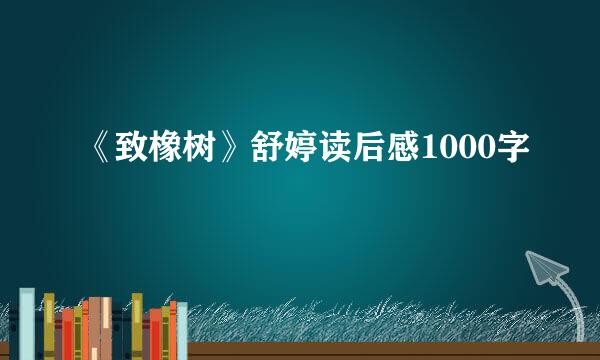 《致橡树》舒婷读后感1000字